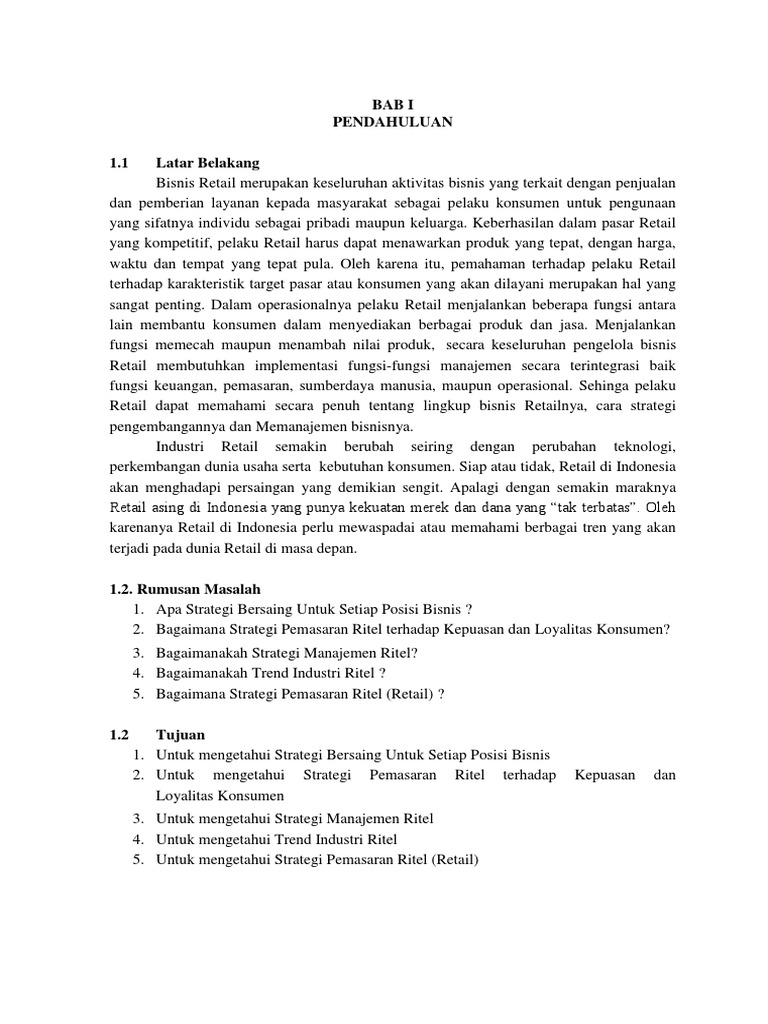 BAB I
PENDAHULUAN

1.1 Latar Belakang

Bisnis Retail merupakan keseluruhan aktivitas bisnis yang terkait dengan penjualan dan pemberian layanan kepada masyarakat sebagai pelaku konsumen untuk pengunaan yang sifatnya individu sebagai pribadi maupun keluarga. Keberhasilan dalam pasar Retail yang kompetitif, pelaku Retail harus dapat menawarkan produk yang tepat, dengan harga, waktu dan tempat yang tepat pula. Oleh karena itu, pemahaman terhadap pelaku Retail terhadap karakteristik target pasar atau konsumen yang akan dilayani merupakan hal yang sangat penting. Dalam operasionalnya pelaku Retail menjalankan beberapa fungsi antara lain membantu konsumen dalam menyediakan berbagai produk dan jasa. Menjalankan fungsi memecah maupun menambah nilai produk, secara keseluruhan pengelola bisnis Retail membutuhkan implementasi fungsi-fungsi manajemen secara terintegrasi baik fungsi keuangan, pemasaran, sumberdaya manusia, maupun operasional. Sehinga pelaku Retail dapat memahami secara penuh tentang lingkup bisnis Retailnya, cara strategi pengembangannya dan Memanajemen bisnisnya.

Industri Retail semakin berubah seiring dengan perubahan teknologi, perkembangan dunia usaha serta kebutuhan konsumen. Siap atau tidak, Retail di Indonesia akan menghadapi persaingan yang demikian sengit. Apalagi dengan semakin maraknya Retail asing di Indonesia yang punya kekuatan merek dan dana yang “tak terbatas”. Oleh karenanya Retail di Indonesia perlu mewaspadai atau memahami berbagai tren yang akan terjadi pada dunia Retail di masa depan.

1.2. Rumusan Masalah
1. Apa Strategi Bersaing Untuk Setiap Posisi Bisnis ?
2. Bagaimana Strategi Pemasaran Ritel terhadap Kepuasan dan Loyalitas Konsumen?
3. Bagaimanakah Strategi Manajemen Ritel?
4. Bagaimanakah Trend Industri Ritel ?
5. Bagaimana Strategi Pemasaran Ritel (Retail) ?

1.2 Tujuan
1. Untuk mengetahui Strategi Bersaing Untuk Setiap Posisi Bisnis
2. Untuk mengetahui Strategi Pemasaran Ritel terhadap Kepuasan dan Loyalitas Konsumen
3. Untuk mengetahui Strategi Manajemen Ritel
4. Untuk mengetahui Trend Industri Ritel
5. Untuk mengetahui Strategi Pemasaran Ritel (Retail)